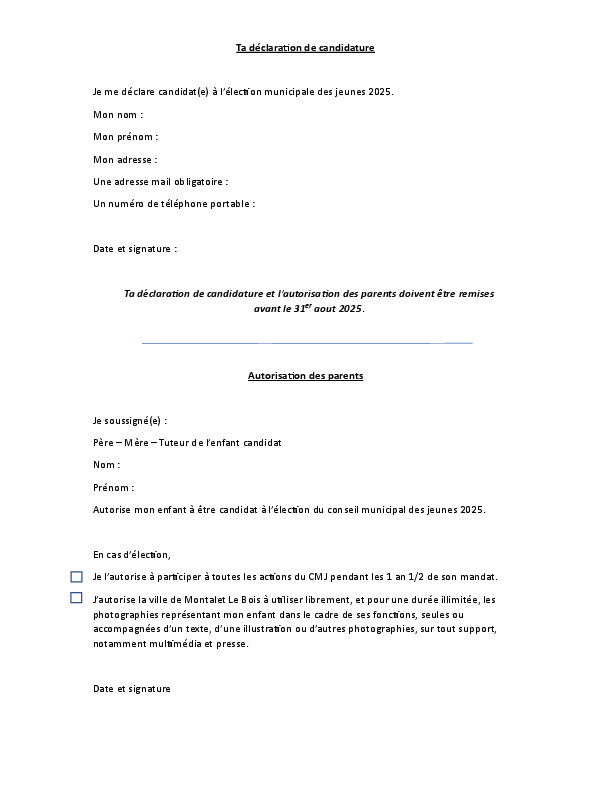 Ta déclaration de candidature

Je me déclare candidat(e) à l'élection municipale des jeunes 2025.

Mon nom :

Mon prénom :

Mon adresse :

Une adresse mail obligatoire :

Un numéro de téléphone portable :

Date et signature :

Ta déclaration de candidature et l'autorisation des parents doivent être remises avant le 31$^{er}$ aout 2025.

Autorisation des parents

Je soussigné(e) :

Père – Mère – Tuteur de l'enfant candidat

Nom :

Prénom :

Autorise mon enfant à être candidat à l'élection du conseil municipal des jeunes 2025.

En cas d'élection,

Je l'autorise à participer à toutes les actions du CMJ pendant les 1 an 1/2 de son mandat.

J'autorise la ville de Montalet Le Bois à utiliser librement, et pour une durée illimitée, les photographies représentant mon enfant dans le cadre de ses fonctions, seules ou accompagnées d'un texte, d'une illustration ou d'autres photographies, sur tout support, notamment multimédia et presse.

Date et signature